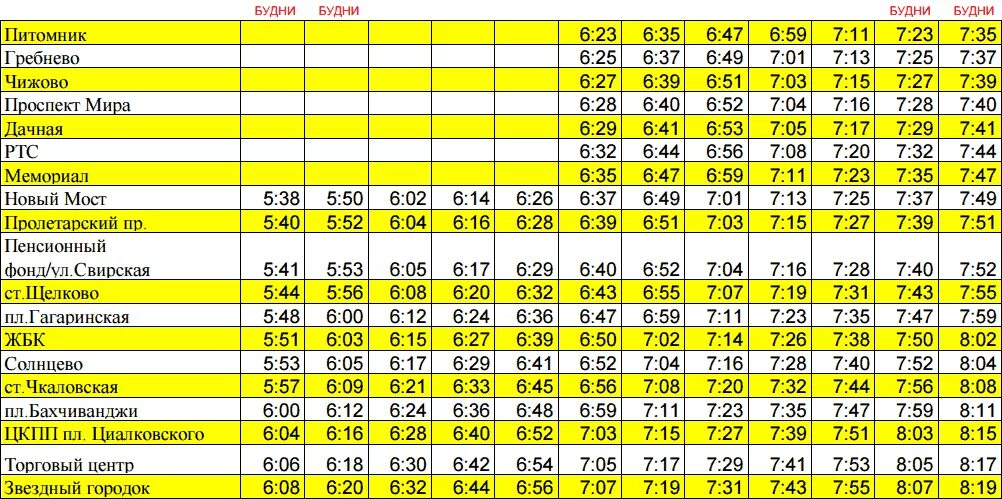 |  | БУДНИ | БУДНИ |  |  |  |  |  |  |  |  | БУДНИ | БУДНИ |
|---|---|---|---|---|---|---|---|---|---|---|---|---|
| Питомник |  |  |  |  |  | 6:23 | 6:35 | 6:47 | 6:59 | 7:11 | 7:23 | 7:35 |
| Гребнево |  |  |  |  |  | 6:25 | 6:37 | 6:49 | 7:01 | 7:13 | 7:25 | 7:37 |
| Чижово |  |  |  |  |  | 6:27 | 6:39 | 6:51 | 7:03 | 7:15 | 7:27 | 7:39 |
| Проспект Мира |  |  |  |  |  | 6:28 | 6:40 | 6:52 | 7:04 | 7:16 | 7:28 | 7:40 |
| Дачная |  |  |  |  |  | 6:29 | 6:41 | 6:53 | 7:05 | 7:17 | 7:29 | 7:41 |
| РТС |  |  |  |  |  | 6:32 | 6:44 | 6:56 | 7:08 | 7:20 | 7:32 | 7:44 |
| Мемориал |  |  |  |  |  | 6:35 | 6:47 | 6:59 | 7:11 | 7:23 | 7:35 | 7:47 |
| Новый Мост | 5:38 | 5:50 | 6:02 | 6:14 | 6:26 | 6:37 | 6:49 | 7:01 | 7:13 | 7:25 | 7:37 | 7:49 |
| Пролетарский пр. | 5:40 | 5:52 | 6:04 | 6:16 | 6:28 | 6:39 | 6:51 | 7:03 | 7:15 | 7:27 | 7:39 | 7:51 |
| Пенсионный фонд/ул.Свирская | 5:41 | 5:53 | 6:05 | 6:17 | 6:29 | 6:40 | 6:52 | 7:04 | 7:16 | 7:28 | 7:40 | 7:52 |
| ст.Щелково | 5:44 | 5:56 | 6:08 | 6:20 | 6:32 | 6:43 | 6:55 | 7:07 | 7:19 | 7:31 | 7:43 | 7:55 |
| пл.Гагаринская | 5:48 | 6:00 | 6:12 | 6:24 | 6:36 | 6:47 | 6:59 | 7:11 | 7:23 | 7:35 | 7:47 | 7:59 |
| ЖБК | 5:51 | 6:03 | 6:15 | 6:27 | 6:39 | 6:50 | 7:02 | 7:14 | 7:26 | 7:38 | 7:50 | 8:02 |
| Солнцево | 5:53 | 6:05 | 6:17 | 6:29 | 6:41 | 6:52 | 7:04 | 7:16 | 7:28 | 7:40 | 7:52 | 8:04 |
| ст.Чкаловская | 5:57 | 6:09 | 6:21 | 6:33 | 6:45 | 6:56 | 7:08 | 7:20 | 7:32 | 7:44 | 7:56 | 8:08 |
| пл.Бахчиванджи | 6:00 | 6:12 | 6:24 | 6:36 | 6:48 | 6:59 | 7:11 | 7:23 | 7:35 | 7:47 | 7:59 | 8:11 |
| ЦКПП пл. Циалковского | 6:04 | 6:16 | 6:28 | 6:40 | 6:52 | 7:03 | 7:15 | 7:27 | 7:39 | 7:51 | 8:03 | 8:15 |
| Торговый центр | 6:06 | 6:18 | 6:30 | 6:42 | 6:54 | 7:05 | 7:17 | 7:29 | 7:41 | 7:53 | 8:05 | 8:17 |
| Звездный городок | 6:08 | 6:20 | 6:32 | 6:44 | 6:56 | 7:07 | 7:19 | 7:31 | 7:43 | 7:55 | 8:07 | 8:19 |